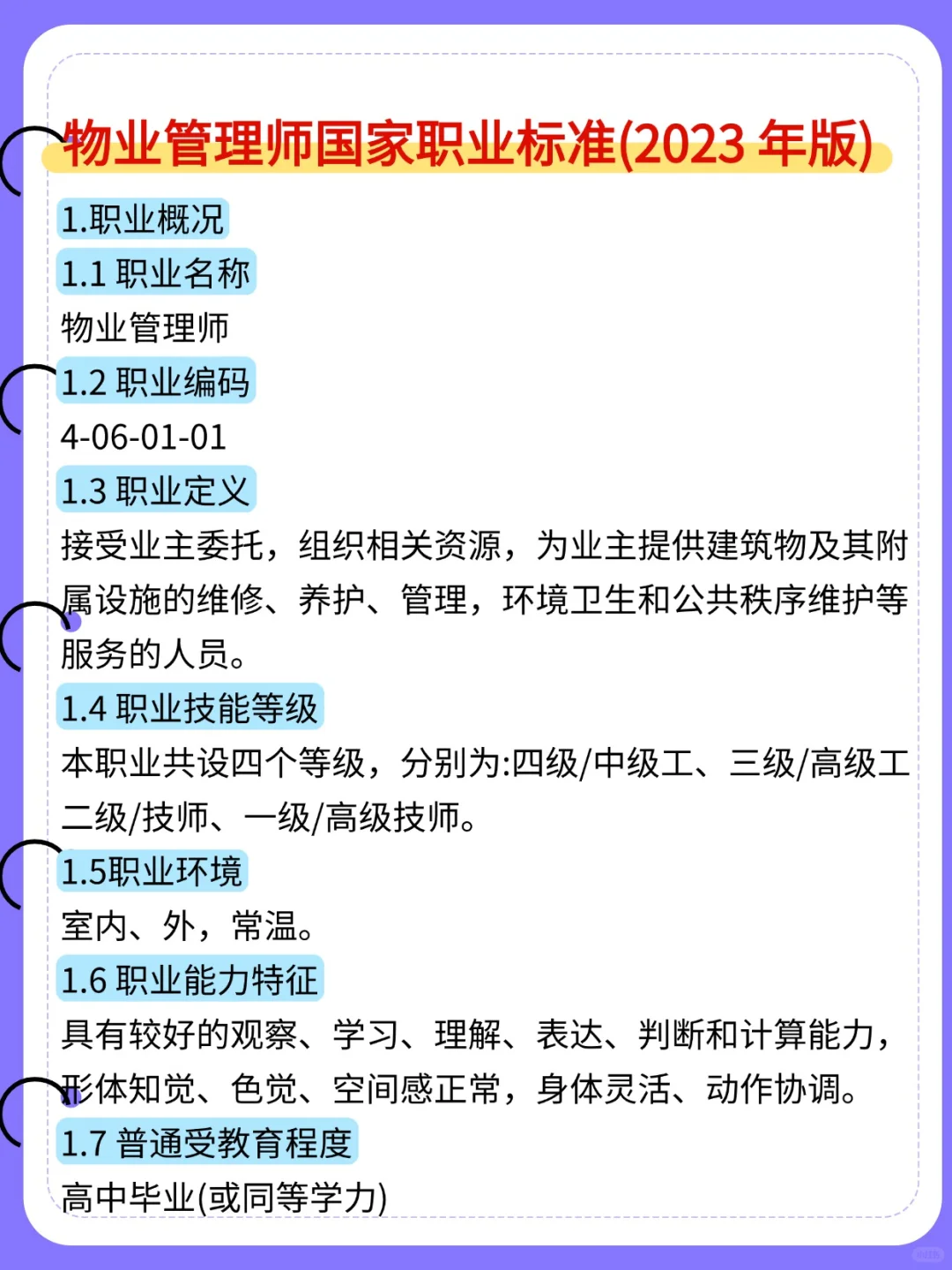 物业管理师国家职业标准(2023 年版)

1.职业概况

1.1 职业名称

物业管理师

1.2 职业编码

4-06-01-01

1.3 职业定义

接受业主委托，组织相关资源，为业主提供建筑物及其附属设施的维修、养护、管理，环境卫生和公共秩序维护等服务的人员。

1.4 职业技能等级

本职业共设四个等级，分别为:四级/中级工、三级/高级工二级/技师、一级/高级技师。

1.5职业环境

室内、外，常温。

1.6 职业能力特征

具有较好的观察、学习、理解、表达、判断和计算能力，形体知觉、色觉、空间感正常，身体灵活、动作协调。

1.7 普通受教育程度

高中毕业(或同等学力)